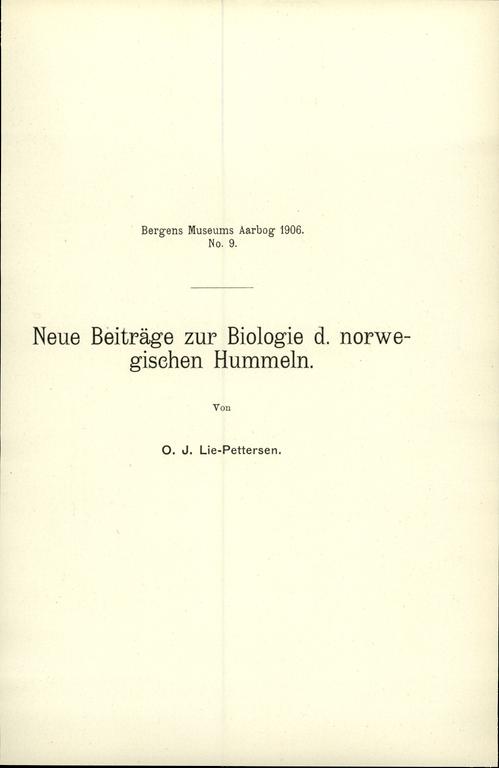 Bergens Museums Aarbog 1906.
No. 9.

Neue Beiträge zur Biologie d. norwegischen Hummeln.

Von

O. J. Lie-Pettersen.